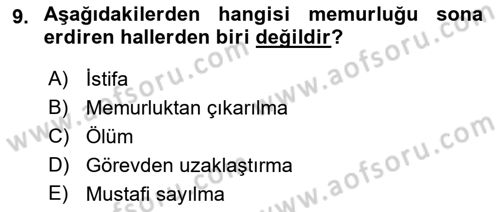 9. Aşağıdakilerden hangisi memurluğu sona erdiren hallerden biri değildir?

A) İstifa
B) Memurluktan çıkarılma
C) Ölüm
D) Görevden uzaklaştırma
E) Mustafi sayılma

www.aofsoru.com
www.aofsoru.com
www.aofsoru.com
www.aofsoru.com